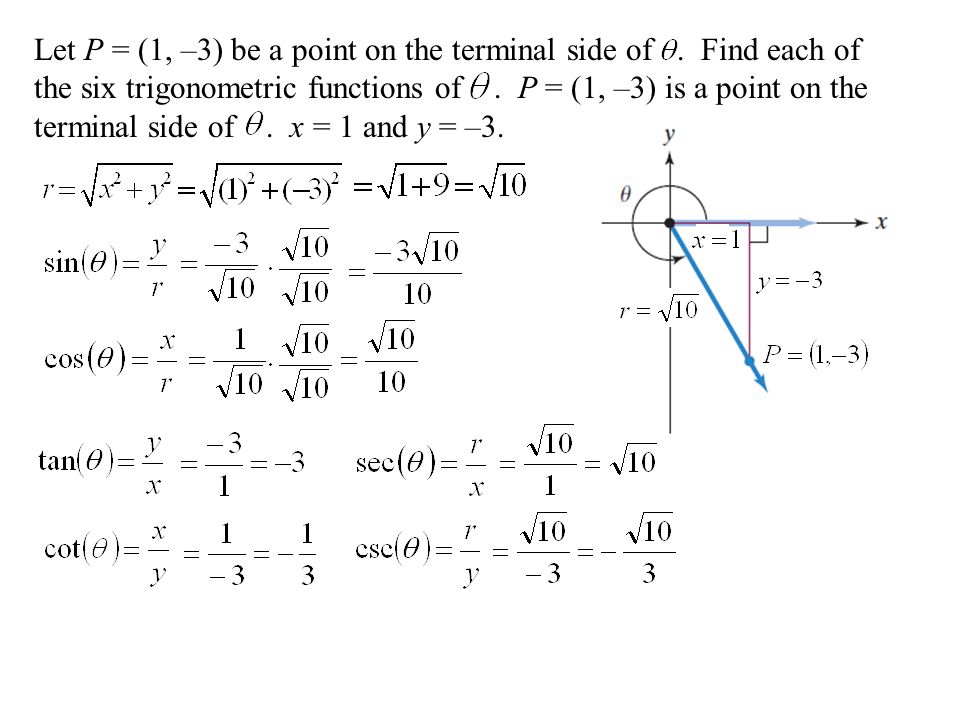 Let $P = (1, -3)$ be a point on the terminal side of $\theta$. Find each of the six trigonometric functions of $\theta$. $P = (1, -3)$ is a point on the terminal side of $\theta$. $x = 1$ and $y = -3$.

$r = \sqrt{x^2 + y^2} = \sqrt{(1)^2 + (-3)^2} = \sqrt{1+9} = \sqrt{10}$

$\sin(\theta) = \frac{y}{r} = \frac{-3}{\sqrt{10}} \cdot \frac{\sqrt{10}}{\sqrt{10}} = \frac{-3\sqrt{10}}{10}$

$\cos(\theta) = \frac{x}{r} = \frac{1}{\sqrt{10}} \cdot \frac{\sqrt{10}}{\sqrt{10}} = \frac{\sqrt{10}}{10}$

$\tan(\theta) = \frac{y}{x} = \frac{-3}{1} = -3$

$\sec(\theta) = \frac{r}{x} = \frac{\sqrt{10}}{1} = \sqrt{10}$

$\cot(\theta) = \frac{x}{y} = \frac{1}{-3} = -\frac{1}{3}$

$\csc(\theta) = \frac{r}{y} = \frac{\sqrt{10}}{-3} = -\frac{\sqrt{10}}{3}$

$y$
$\theta$
$x$
$x = 1$
$y = -3$
$r = \sqrt{10}$
$P = (1, -3)$